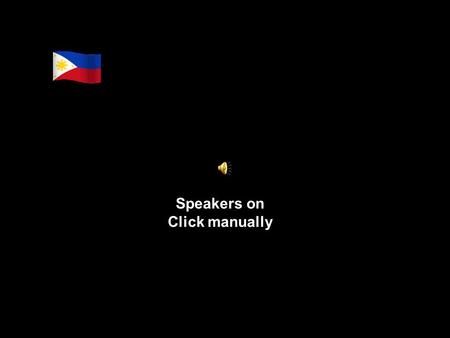 Speakers on
Click manually